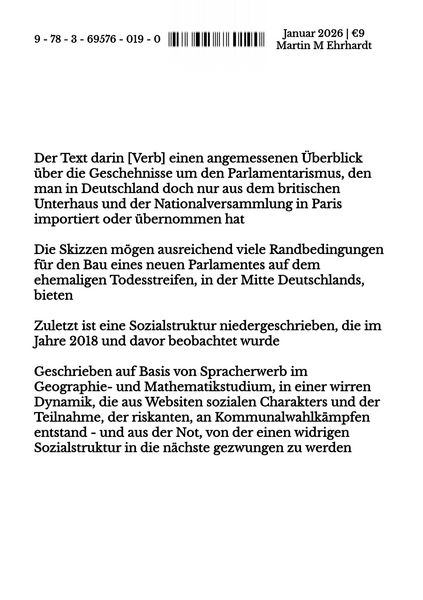 9 - 78 - 3 - 69576 - 019 - 0

Januar 2026 | €9
Martin M Ehrhardt

Der Text darin [Verb] einen angemessenen Überblick über die Geschehnisse um den Parlamentarismus, den man in Deutschland doch nur aus dem britischen Unterhaus und der Nationalversammlung in Paris importiert oder übernommen hat

Die Skizzen mögen ausreichend viele Randbedingungen für den Bau eines neuen Parlamentes auf dem ehemaligen Todesstreifen, in der Mitte Deutschlands, bieten

Zuletzt ist eine Sozialstruktur niedergeschrieben, die im Jahre 2018 und davor beobachtet wurde

Geschrieben auf Basis von Spracherwerb im Geographie- und Mathematikstudium, in einer wirren Dynamik, die aus Websiten sozialen Charakters und der Teilnahme, der riskanten, an Kommunalwahlkämpfen entstand - und aus der Not, von der einen widrigen Sozialstruktur in die nächste gezwungen zu werden